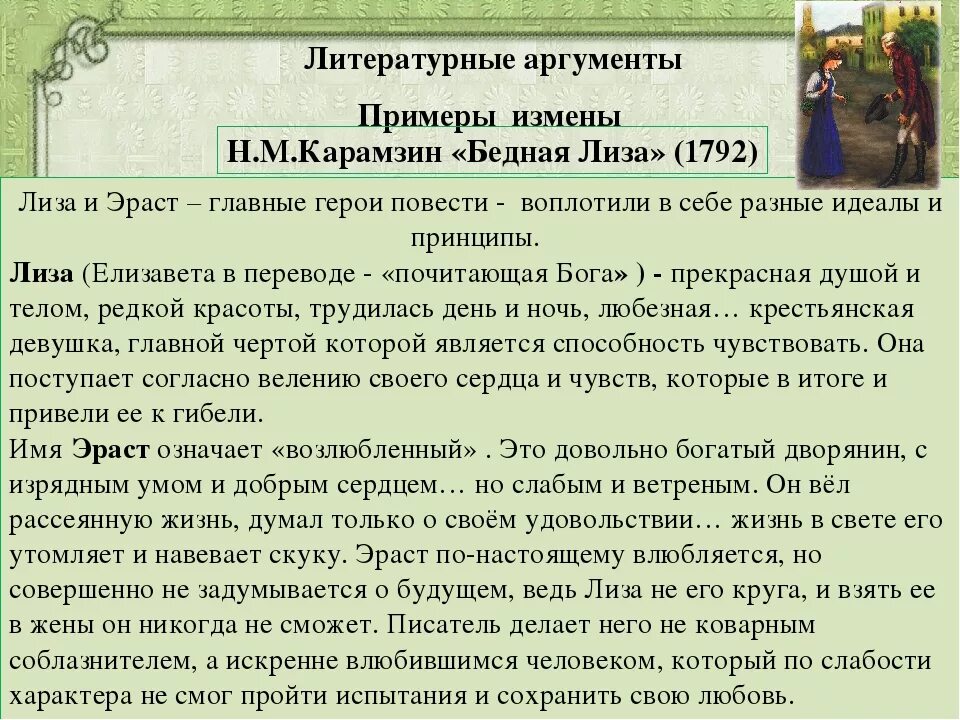 Литературные аргументы

Примеры измены
Н.М.Карамзин «Бедная Лиза» (1792)

Лиза и Эраст – главные герои повести - воплотили в себе разные идеалы и принципы.
Лиза (Елизавета в переводе - «почитающая Бога» ) - прекрасная душой и телом, редкой красоты, трудилась день и ночь, любезная… крестьянская девушка, главной чертой которой является способность чувствовать. Она поступает согласно велению своего сердца и чувств, которые в итоге и привели ее к гибели.
Имя Эраст означает «возлюбленный» . Это довольно богатый дворянин, с изрядным умом и добрым сердцем… но слабым и ветреным. Он вёл рассеянную жизнь, думал только о своём удовольствии… жизнь в свете его утомляет и навевает скуку. Эраст по-настоящему влюбляется, но совершенно не задумывается о будущем, ведь Лиза не его круга, и взять ее в жены он никогда не сможет. Писатель делает него не коварным соблазнителем, а искренне влюбившимся человеком, который по слабости характера не смог пройти испытания и сохранить свою любовь.